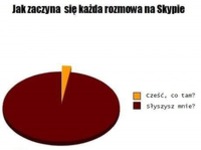 Jak zaczyna się każda rozmowa na Skypie

Cześć, co tam?
Słyszysz mnie?